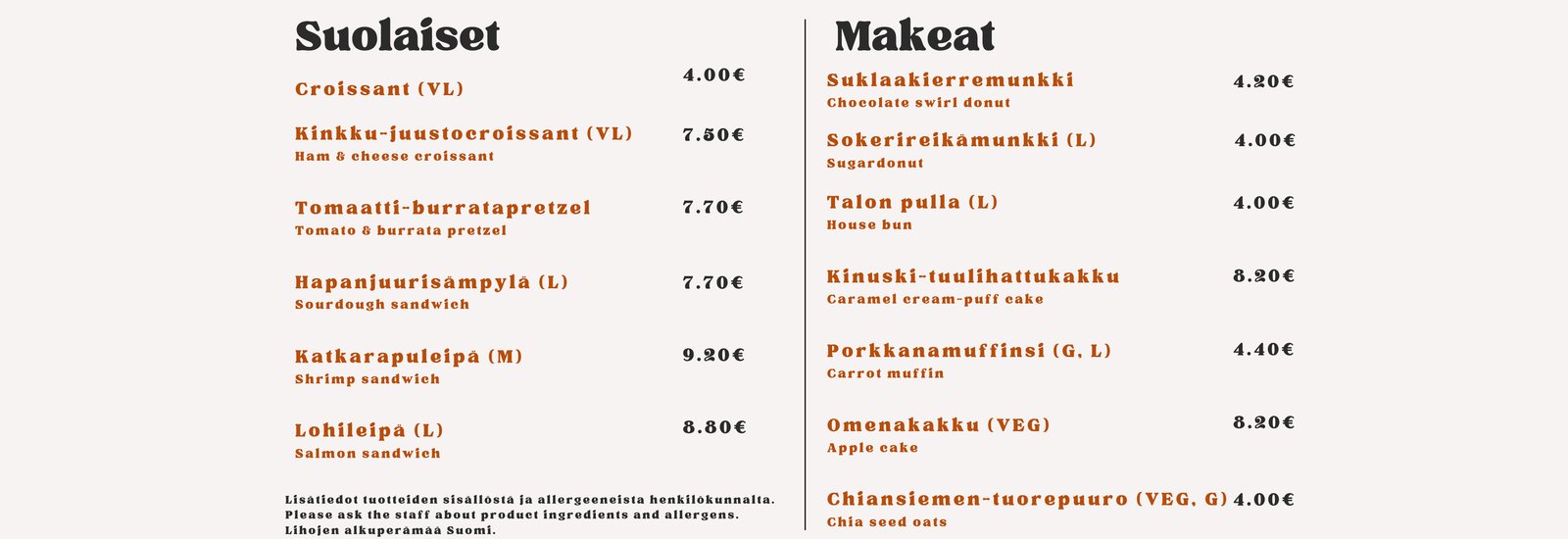 Suolaiset

Croissant (VL) 4.00€

Kinkku-juustocroissant (VL) 7.50€
Ham & cheese croissant

Tomaatti-burratapretzel 7.70€
Tomato & burrata pretzel

Hapanjuurisämpylä (L) 7.70€
Sourdough sandwich

Katkarapuleipä (M) 9.20€
Shrimp sandwich

Lohileipä (L) 8.80€
Salmon sandwich

Lisätiedot tuotteiden sisällöstä ja allergeeneista henkilökunnalta.
Please ask the staff about product ingredients and allergens.
Lihojen alkuperämaa Suomi.

Makeat

Suklaakierremunkki 4.20€
Chocolate swirl donut

Sokerireikämunkki (L) 4.00€
Sugardonut

Talon pulla (L) 4.00€
House bun

Kinuski-tuulihattukakku 8.20€
Caramel cream-puff cake

Porkkanamuffinsi (G, L) 4.40€
Carrot muffin

Omenakakku (VEG) 8.20€
Apple cake

Chiansiemen-tuorepuuro (VEG, G) 4.00€
Chia seed oats